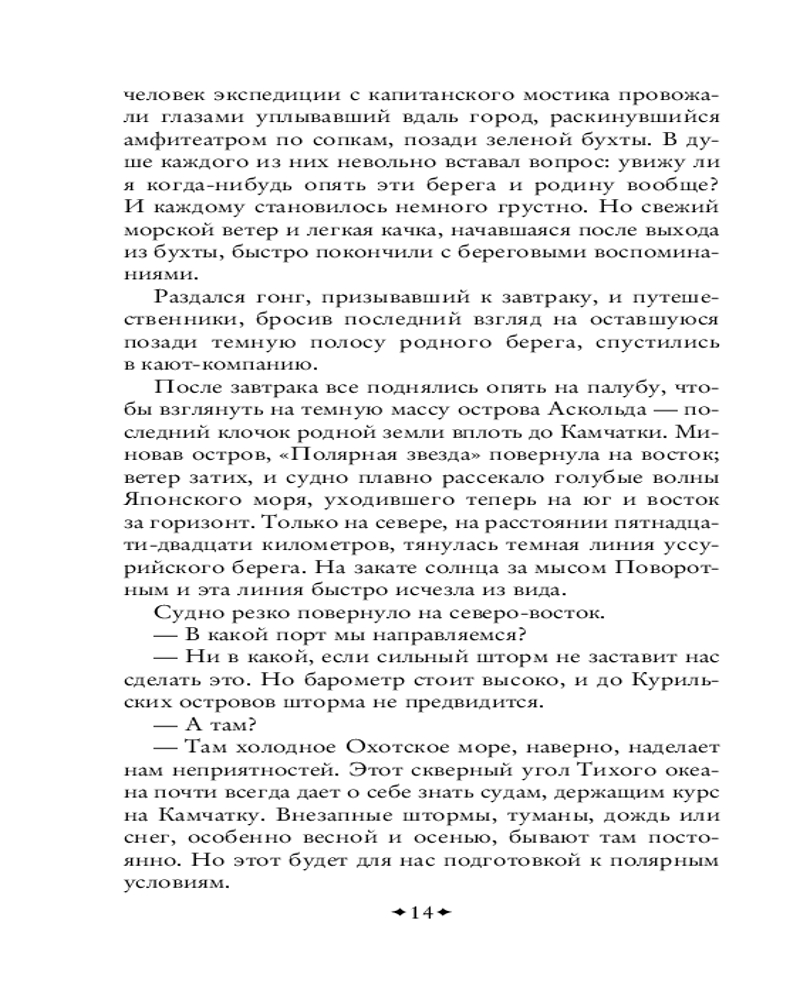 человек экспедиции с капитанского мостика провожали глазами уплывавший вдаль город, раскинувшийся амфитеатром по сопкам, позади зеленой бухты. В душе каждого из них невольно вставал вопрос: увижу ли я когда-нибудь опять эти берега и родину вообще? И каждому становилось немного грустно. Но свежий морской ветер и легкая качка, начавшаяся после выхода из бухты, быстро покончили с береговыми воспоминаниями.

Раздался гонг, призывавший к завтраку, и путешественники, бросив последний взгляд на оставшуюся позади темную полосу родного берега, спустились в кают-компанию.

После завтрака все поднялись опять на палубу, чтобы взглянуть на темную массу острова Аскольда — последний клочок родной земли вплоть до Камчатки. Миновав остров, «Полярная звезда» повернула на восток; ветер затих, и судно плавно рассекало голубые волны Японского моря, уходившего теперь на юг и восток за горизонт. Только на севере, на расстоянии пятнадцати-двадцати километров, тянулась темная линия уссурийского берега. На закате солнца за мысом Поворотным и эта линия быстро исчезла из вида.

Судно резко повернуло на северо-восток.

— В какой порт мы направляемся?

— Ни в какой, если сильный шторм не заставит нас сделать это. Но барометр стоит высоко, и до Курильских островов шторма не предвидится.

— А там?

— Там холодное Охотское море, наверно, наделает нам неприятностей. Этот скверный угол Тихого океана почти всегда дает о себе знать судам, держащим курс на Камчатку. Внезапные штормы, туманы, дождь или снег, особенно весной и осенью, бывают там постоянно. Но этот будет для нас подготовкой к полярным условиям.

14